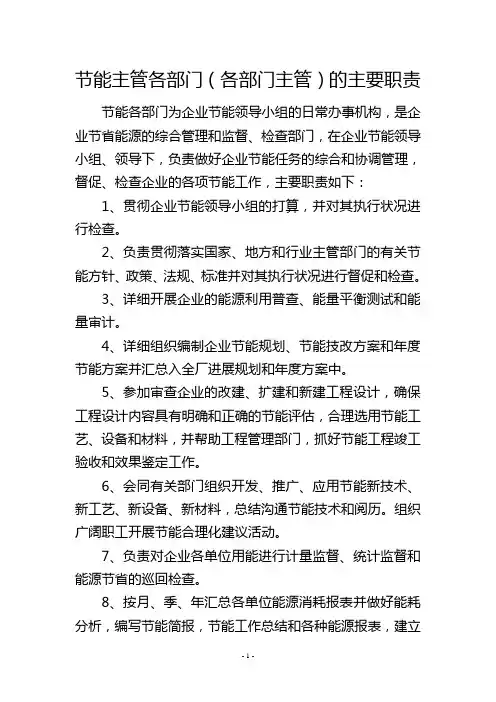 节能主管各部门（各部门主管）的主要职责

节能各部门为企业节能领导小组的日常办事机构，是企业节省能源的综合管理和监督、检查部门，在企业节能领导小组、领导下，负责做好企业节能任务的综合和协调管理，督促、检查企业的各项节能工作，主要职责如下：

1、贯彻企业节能领导小组的打算，并对其执行状况进行检查。

2、负责贯彻落实国家、地方和行业主管部门的有关节能方针、政策、法规、标准并对其执行状况进行督促和检查。

3、详细开展企业的能源利用普查、能量平衡测试和能量审计。

4、详细组织编制企业节能规划、节能技改方案和年度节能方案并汇总入全厂进展规划和年度方案中。

5、参加审查企业的改建、扩建和新建工程设计，确保工程设计内容具有明确和正确的节能评估，合理选用节能工艺、设备和材料，并帮助工程管理部门，抓好节能工程竣工验收和效果鉴定工作。

6、会同有关部门组织开发、推广、应用节能新技术、新工艺、新设备、新材料，总结沟通节能技术和阅历。组织广阔职工开展节能合理化建议活动。

7、负责对企业各单位用能进行计量监督、统计监督和能源节省的巡回检查。

8、按月、季、年汇总各单位能源消耗报表并做好能耗分析，编写节能简报，节能工作总结和各种能源报表，建立

-1-